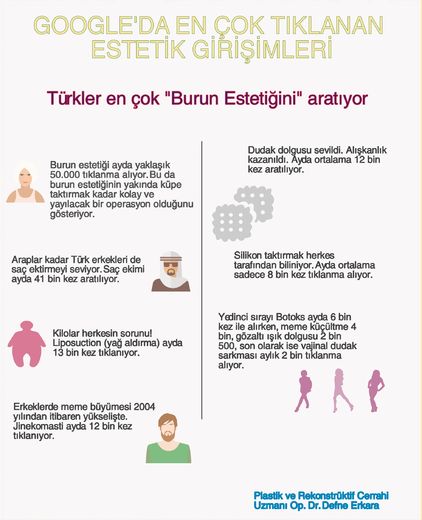 GOOGLE'DA EN ÇOK TIKLANAN ESTETİK GİRİŞİMLERİ

Türkler en çok "Burun Estetiğini" aratıyor

Burun estetiği ayda yaklaşık 50.000 tıklanma alıyor. Bu da burun estetiğinin yakında küpe taktırmak kadar kolay ve yayılacak bir operasyon olduğunu gösteriyor.

Araplar kadar Türk erkekleri de saç ektirmeyi seviyor. Saç ekimi ayda 41 bin kez aratılıyor.

Kilolar herkesin sorunu! Liposuction (yağ aldırma) ayda 13 bin kez tıklanıyor.

Erkeklerde meme büyümesi 2004 yılından itibaren yükselişte. Jinekomasti ayda 12 bin kez tıklanıyor.

Dudak dolgusu sevildi. Alışkanlık kazanıldı. Ayda ortalama 12 bin kez aratılıyor.

Silikon taktırmak herkes tarafından biliniyor. Ayda ortalama sadece 8 bin kez tıklanma alıyor.

Yedinci sırayı Botoks ayda 6 bin kez ile alırken, meme küçültme 4 bin, gözaltı ışık dolgusu 2 bin 500, son olarak ise vajinal dudak sarkması aylık 2 bin tıklanma alıyor.

Plastik ve Rekonstrüktif Cerrahi Uzmanı Op. Dr. Defne Erkara